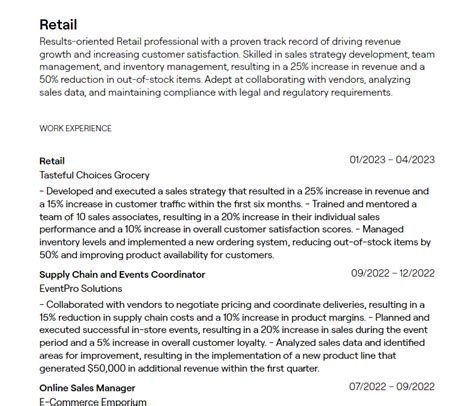 Retail

Results-oriented Retail professional with a proven track record of driving revenue growth and increasing customer satisfaction. Skilled in sales strategy development, team management, and inventory management, resulting in a 25% increase in revenue and a 50% reduction in out-of-stock items. Adept at collaborating with vendors, analyzing sales data, and maintaining compliance with legal and regulatory requirements.

WORK EXPERIENCE

Retail
01/2023 – 04/2023
Tasteful Choices Grocery
- Developed and executed a sales strategy that resulted in a 25% increase in revenue and a 15% increase in customer traffic within the first six months. - Trained and mentored a team of 10 sales associates, resulting in a 20% increase in their individual sales performance and a 10% increase in overall customer satisfaction scores. - Managed inventory levels and implemented a new ordering system, reducing out-of-stock items by 50% and improving product availability for customers.

Supply Chain and Events Coordinator
09/2022 – 12/2022
EventPro Solutions
- Collaborated with vendors to negotiate pricing and coordinate deliveries, resulting in a 15% reduction in supply chain costs and a 10% increase in product margins. - Planned and executed successful in-store events, resulting in a 20% increase in sales during the event period and a 5% increase in overall customer loyalty. - Analyzed sales data and identified areas for improvement, resulting in the implementation of a new product line that generated $50,000 in additional revenue within the first quarter.

Online Sales Manager
07/2022 – 09/2022
E-Commerce Emporium